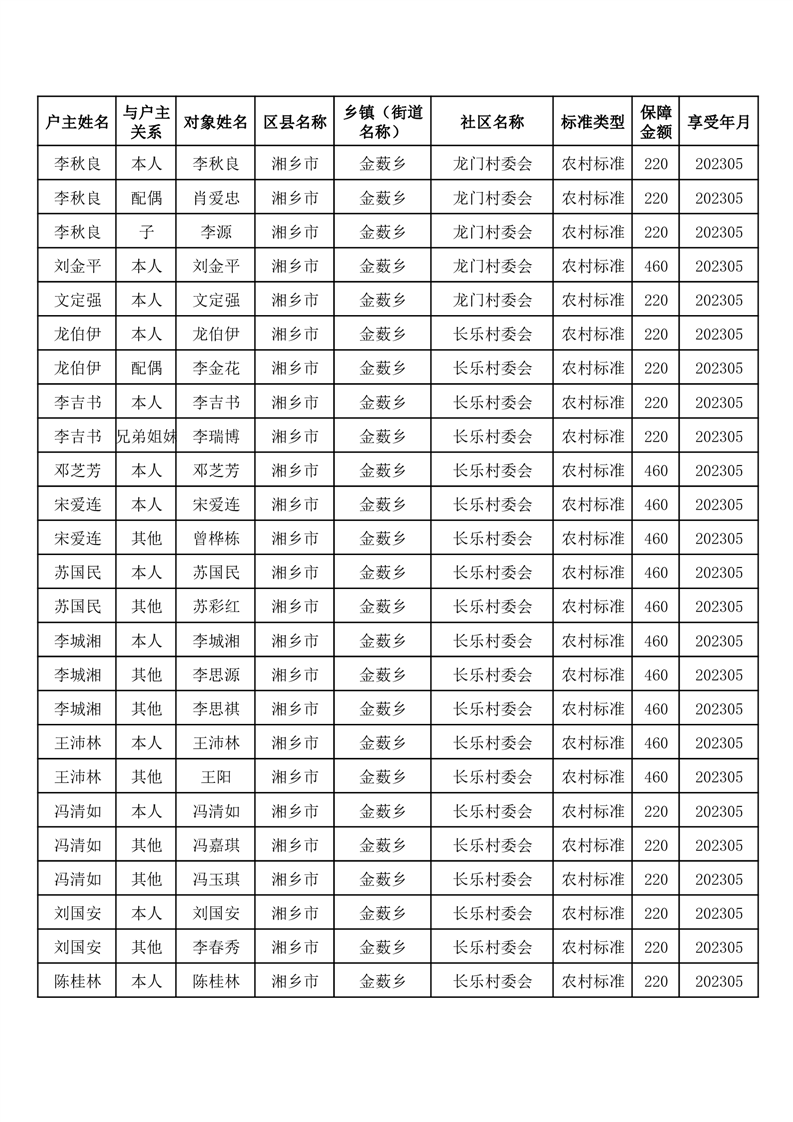 | 户主姓名 | 与户主关系 | 对象姓名 | 区县名称 | 乡镇（街道名称） | 社区名称 | 标准类型 | 保障金额 | 享受年月 |
|---|---|---|---|---|---|---|---|---|
| 李秋良 | 本人 | 李秋良 | 湘乡市 | 金薮乡 | 龙门村委会 | 农村标准 | 220 | 202305 |
| 李秋良 | 配偶 | 肖爱忠 | 湘乡市 | 金薮乡 | 龙门村委会 | 农村标准 | 220 | 202305 |
| 李秋良 | 子 | 李源 | 湘乡市 | 金薮乡 | 龙门村委会 | 农村标准 | 220 | 202305 |
| 刘金平 | 本人 | 刘金平 | 湘乡市 | 金薮乡 | 龙门村委会 | 农村标准 | 460 | 202305 |
| 文定强 | 本人 | 文定强 | 湘乡市 | 金薮乡 | 龙门村委会 | 农村标准 | 220 | 202305 |
| 龙伯伊 | 本人 | 龙伯伊 | 湘乡市 | 金薮乡 | 长乐村委会 | 农村标准 | 220 | 202305 |
| 龙伯伊 | 配偶 | 李金花 | 湘乡市 | 金薮乡 | 长乐村委会 | 农村标准 | 220 | 202305 |
| 李吉书 | 本人 | 李吉书 | 湘乡市 | 金薮乡 | 长乐村委会 | 农村标准 | 220 | 202305 |
| 李吉书 | 兄弟姐妹 | 李瑞博 | 湘乡市 | 金薮乡 | 长乐村委会 | 农村标准 | 220 | 202305 |
| 邓芝芳 | 本人 | 邓芝芳 | 湘乡市 | 金薮乡 | 长乐村委会 | 农村标准 | 460 | 202305 |
| 宋爱连 | 本人 | 宋爱连 | 湘乡市 | 金薮乡 | 长乐村委会 | 农村标准 | 460 | 202305 |
| 宋爱连 | 其他 | 曾桦栋 | 湘乡市 | 金薮乡 | 长乐村委会 | 农村标准 | 460 | 202305 |
| 苏国民 | 本人 | 苏国民 | 湘乡市 | 金薮乡 | 长乐村委会 | 农村标准 | 460 | 202305 |
| 苏国民 | 其他 | 苏彩红 | 湘乡市 | 金薮乡 | 长乐村委会 | 农村标准 | 460 | 202305 |
| 李城湘 | 本人 | 李城湘 | 湘乡市 | 金薮乡 | 长乐村委会 | 农村标准 | 460 | 202305 |
| 李城湘 | 其他 | 李思源 | 湘乡市 | 金薮乡 | 长乐村委会 | 农村标准 | 460 | 202305 |
| 李城湘 | 其他 | 李思祺 | 湘乡市 | 金薮乡 | 长乐村委会 | 农村标准 | 460 | 202305 |
| 王沛林 | 本人 | 王沛林 | 湘乡市 | 金薮乡 | 长乐村委会 | 农村标准 | 460 | 202305 |
| 王沛林 | 其他 | 王阳 | 湘乡市 | 金薮乡 | 长乐村委会 | 农村标准 | 460 | 202305 |
| 冯清如 | 本人 | 冯清如 | 湘乡市 | 金薮乡 | 长乐村委会 | 农村标准 | 220 | 202305 |
| 冯清如 | 其他 | 冯嘉琪 | 湘乡市 | 金薮乡 | 长乐村委会 | 农村标准 | 220 | 202305 |
| 冯清如 | 其他 | 冯玉琪 | 湘乡市 | 金薮乡 | 长乐村委会 | 农村标准 | 220 | 202305 |
| 刘国安 | 本人 | 刘国安 | 湘乡市 | 金薮乡 | 长乐村委会 | 农村标准 | 220 | 202305 |
| 刘国安 | 其他 | 李春秀 | 湘乡市 | 金薮乡 | 长乐村委会 | 农村标准 | 220 | 202305 |
| 陈桂林 | 本人 | 陈桂林 | 湘乡市 | 金薮乡 | 长乐村委会 | 农村标准 | 220 | 202305 |